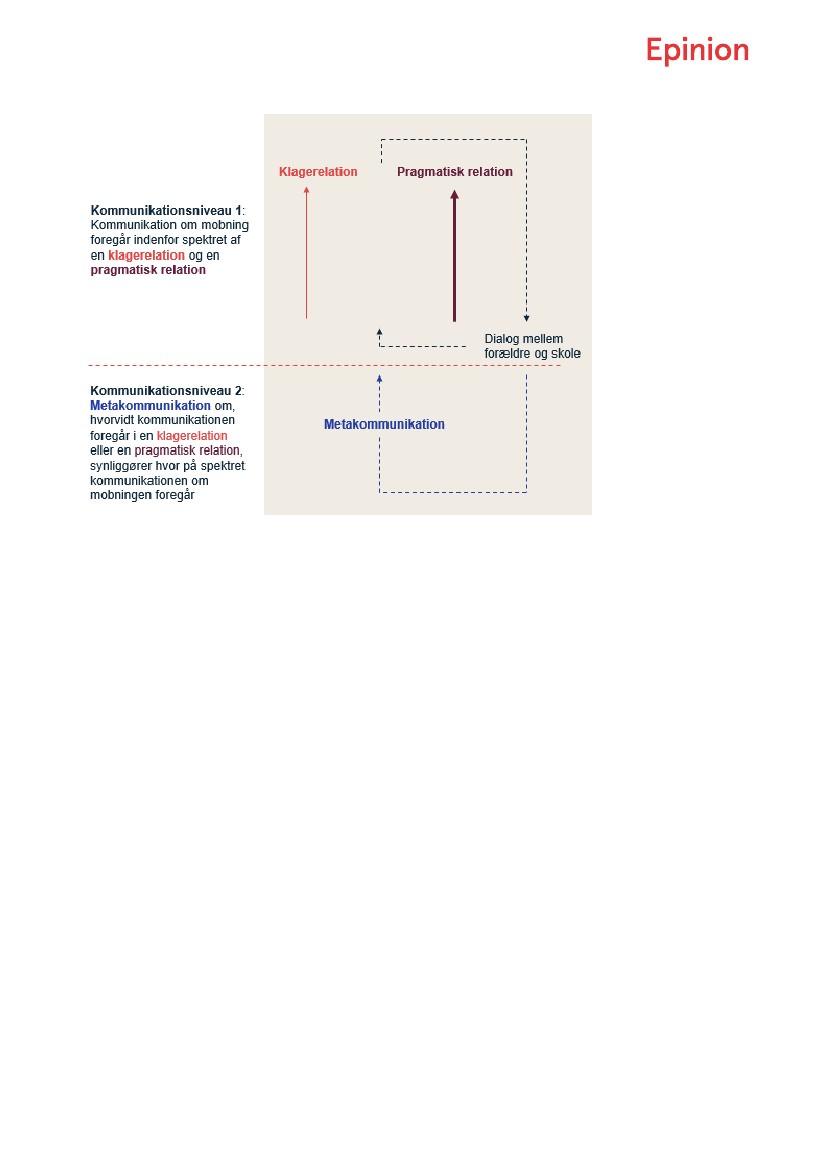 Epinion

Kommunikationsniveau 1: Kommunikation om mobning foregår indenfor spektret af en klagerelation og en pragmatisk relation

Klagerelation

Pragmatisk relation

Dialog mellem forældre og skole

Kommunikationsniveau 2: Metakommunikation om, hvorvidt kommunikationen foregår i en klagerelation eller en pragmatisk relation, synliggører hvor på spektret kommunikationen om mobningen foregår

Metakommunikation